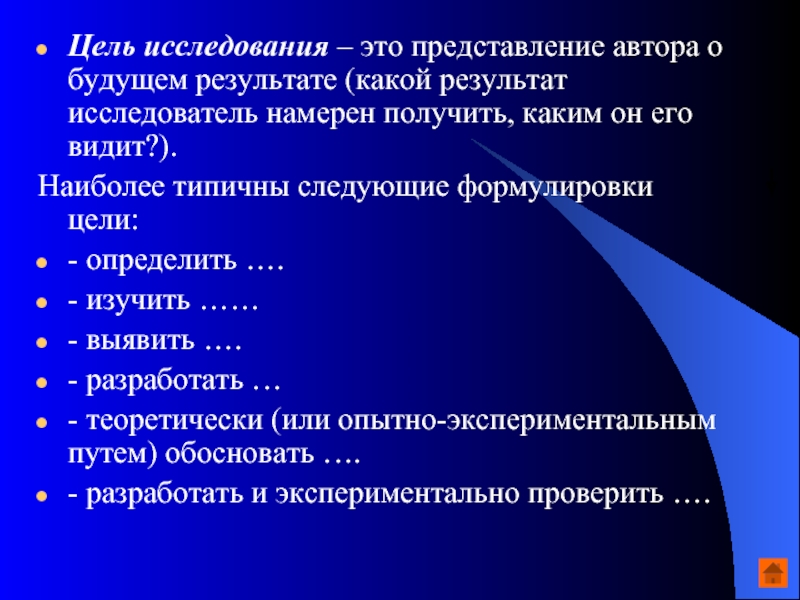 Цель исследования – это представление автора о будущем результате (какой результат исследователь намерен получить, каким он его видит?).

Наиболее типичны следующие формулировки цели:

- определить ….
- изучить ……
- выявить ….
- разработать …
- теоретически (или опытно-экспериментальным путем) обосновать ….
- разработать и экспериментально проверить ….